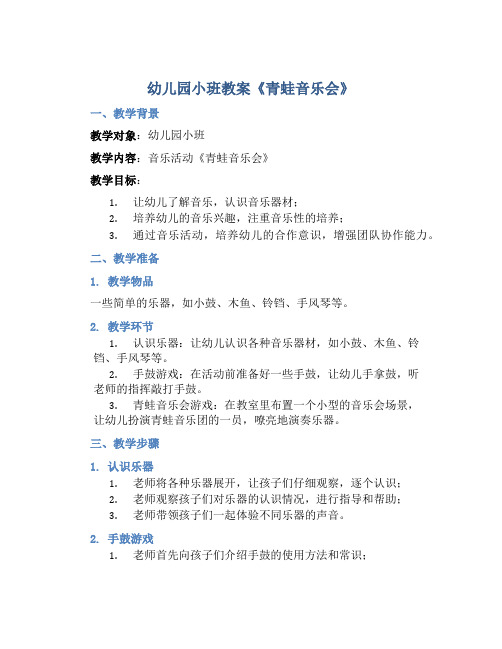 幼儿园小班教案《青蛙音乐会》

一、教学背景

教学对象：幼儿园小班

教学内容：音乐活动《青蛙音乐会》

教学目标：

1. 让幼儿了解音乐，认识音乐器材；
2. 培养幼儿的音乐兴趣，注重音乐性的培养；
3. 通过音乐活动，培养幼儿的合作意识，增强团队协作能力。

二、教学准备

1. 教学物品

一些简单的乐器，如小鼓、木鱼、铃铛、手风琴等。

2. 教学环节

1. 认识乐器：让幼儿认识各种音乐器材，如小鼓、木鱼、铃铛、手风琴等。

2. 手鼓游戏：在活动前准备好一些手鼓，让幼儿手拿鼓，听老师的指挥敲打手鼓。

3. 青蛙音乐会游戏：在教室里布置一个小型的音乐会场景，让幼儿扮演青蛙音乐团的一员，嘹亮地演奏乐器。

三、教学步骤

1. 认识乐器

1. 老师将各种乐器展开，让孩子们仔细观察，逐个认识；
2. 老师观察孩子们对乐器的认识情况，进行指导和帮助；
3. 老师带领孩子们一起体验不同乐器的声音。

2. 手鼓游戏

1. 老师首先向孩子们介绍手鼓的使用方法和常识；